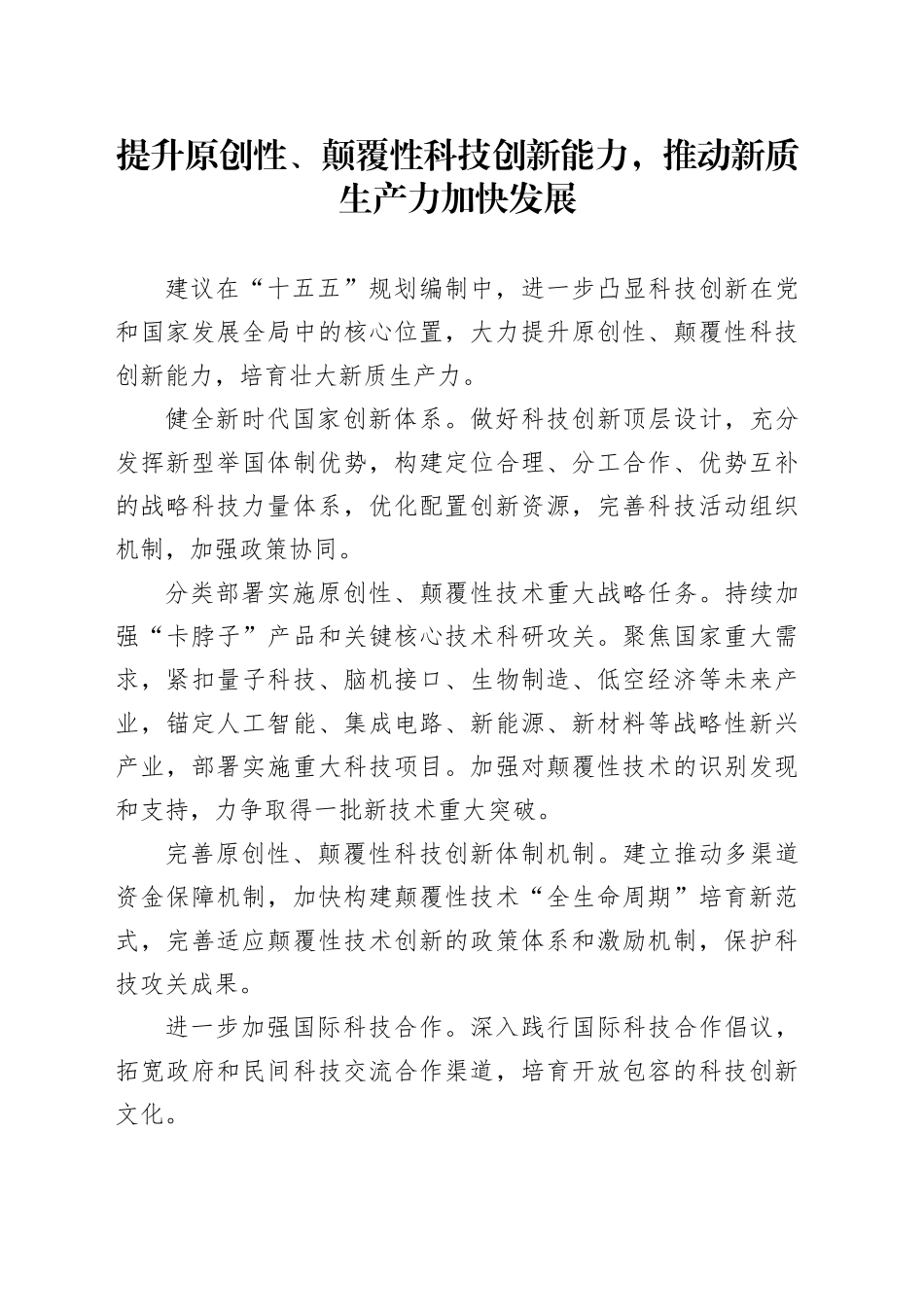 提升原创性、颠覆性科技创新能力，推动新质生产力加快发展

建议在“十五五”规划编制中，进一步凸显科技创新在党和国家发展全局中的核心位置，大力提升原创性、颠覆性科技创新能力，培育壮大新质生产力。

健全新时代国家创新体系。做好科技创新顶层设计，充分发挥新型举国体制优势，构建定位合理、分工合作、优势互补的战略科技力量体系，优化配置创新资源，完善科技活动组织机制，加强政策协同。

分类部署实施原创性、颠覆性技术重大战略任务。持续加强“卡脖子”产品和关键核心技术科研攻关。聚焦国家重大需求，紧扣量子科技、脑机接口、生物制造、低空经济等未来产业，锚定人工智能、集成电路、新能源、新材料等战略性新兴产业，部署实施重大科技项目。加强对颠覆性技术的识别发现和支持，力争取得一批新技术重大突破。

完善原创性、颠覆性科技创新体制机制。建立推动多渠道资金保障机制，加快构建颠覆性技术“全生命周期”培育新范式，完善适应颠覆性技术创新的政策体系和激励机制，保护科技攻关成果。

进一步加强国际科技合作。深入践行国际科技合作倡议，拓宽政府和民间科技交流合作渠道，培育开放包容的科技创新文化。